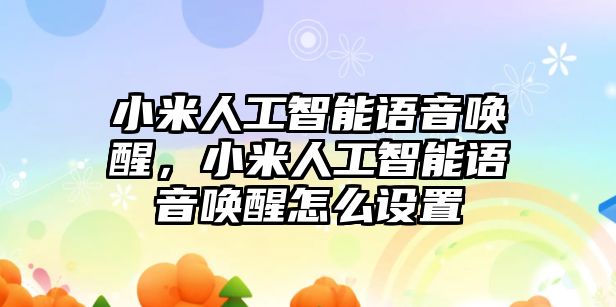 小米人工智能语音唤醒，小米人工智能语音唤醒怎么设置